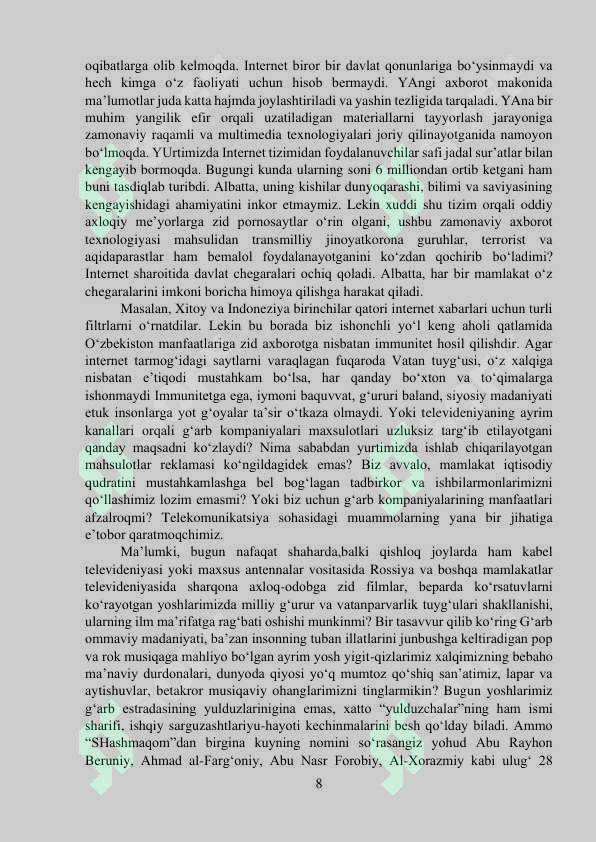 oqibatlarga olib kelmoqda. Internet biror bir davlat qonunlariga bo‘ysinmaydi va hech kimga o‘z faoliyati uchun hisob bermaydi. YAngi axborot makonida ma’lumotlar juda katta hajmda joylashtiriladi va yashin tezligida tarqaladi. YAna bir muhim yangilik efir orqali uzatiladigan materiallarni tayyorlash jarayoniga zamonaviy raqamli va multimedia texnologiyalari joriy qilinayotganida namoyon bo‘lmoqda. YUrtimizda Internet tizimidan foydalanuvchilar safi jadal sur’atlar bilan kengayib bormoqda. Bugungi kunda ularning soni 6 milliondan ortib ketgani ham buni tasdiqlab turibdi. Albatta, uning kishilar dunyoqarashi, bilimi va saviyasining kengayishidagi ahamiyatini inkor etmaymiz. Lekin xuddi shu tizim orqali oddiy axloqiy me’yorlarga zid pornosaytlar o‘rin olgani, ushbu zamonaviy axborot texnologiyasi mahsulidan transmilliy jinoyatkorona guruhlar, terrorist va aqidaparastlar ham bemalol foydalanayotganini ko‘zdan qochirib bo‘ladimi? Internet sharoitida davlat chegaralari ochiq qoladi. Albatta, har bir mamlakat o‘z chegaralarini imkoni boricha himoya qilishga harakat qiladi.

Masalan, Xitoy va Indoneziya birinchilar qatori internet xabarlari uchun turli filtrlarni o‘rnatdilar. Lekin bu borada biz ishonchli yo‘l keng aholi qatlamida O‘zbekiston manfaatlariga zid axborotga nisbatan immunitet hosil qilishdir. Agar internet tarmog‘idagi saytlarni varaqlagan fuqaroda Vatan tuyg‘usi, o‘z xalqiga nisbatan e’tiqodi mustahkam bo‘lsa, har qanday bo‘xton va to‘qimalarga ishonmaydi Immunitetga ega, iymoni baquvvat, g‘ururi baland, siyosiy madaniyati etuk insonlarga yot g‘oyalar ta’sir o‘tkaza olmaydi. Yoki televideniyaning ayrim kanallari orqali g‘arb kompaniyalari maxsulotlari uzluksiz targ‘ib etilayotgani qanday maqsadni ko‘zlaydi? Nima sababdan yurtimizda ishlab chiqarilayotgan mahsulotlar reklamasi ko‘ngildagidek emas? Biz avvalo, mamlakat iqtisodiy qudratini mustahkamlashga bel bog‘lagan tadbirkor va ishbilarmonlarimizni qo‘llashimiz lozim emasmi? Yoki biz uchun g‘arb kompaniyalarining manfaatlari afzalroqmi? Telekomunikatsiya sohasidagi muammolarning yana bir jihatiga e’tobor qaratmoqchimiz.

Ma’lumki, bugun nafaqat shaharda,balki qishloq joylarda ham kabel televideniyasi yoki maxsus antennalar vositasida Rossiya va boshqa mamlakatlar televideniyasida sharqona axloq-odobga zid filmlar, beparda ko‘rsatuvlarni ko‘rayotgan yoshlarimizda milliy g‘urur va vatanparvarlik tuyg‘ulari shakllanishi, ularning ilm ma’rifatga rag‘bati oshishi munkinmi? Bir tasavvur qilib ko‘ring G‘arb ommaviy madaniyati, ba’zan insonning tuban illatlarini junbushga keltiradigan pop va rok musiqaga mahliyo bo‘lgan ayrim yosh yigit-qizlarimiz xalqimizning bebaho ma’naviy durdonalari, dunyoda qiyosi yo‘q mumtoz qo‘shiq san’atimiz, lapar va aytishuvlar, betakror musiqaviy ohanglarimizni tinglarmikin? Bugun yoshlarimiz g‘arb estradasining yulduzlarinigina emas, xatto “yulduzchalar”ning ham ismi sharifi, ishqiy sarguzashtlariyu-hayoti kechinmalarini besh qo‘lday biladi. Ammo “SHashmaqom”dan birgina kuyning nomini so‘rasangiz yohud Abu Rayhon Beruniy, Ahmad al-Farg‘oniy, Abu Nasr Forobiy, Al-Xorazmiy kabi ulug‘ 28

8